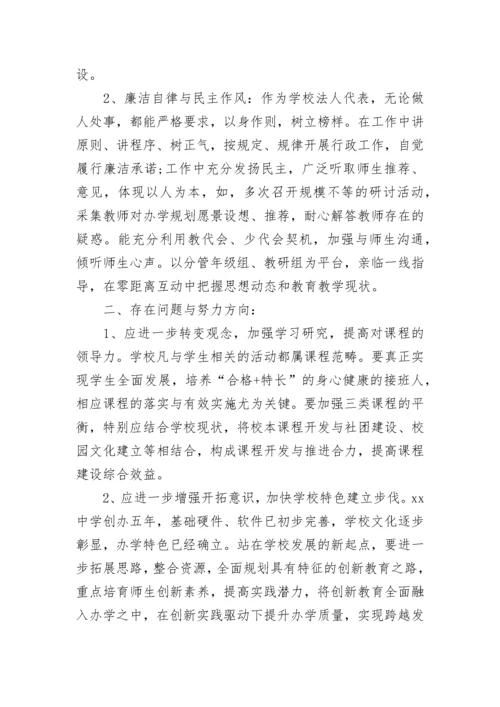 设。

2、廉洁自律与民主作风：作为学校法人代表，无论做人处事，都能严格要求，以身作则，树立榜样。在工作中讲原则、讲程序、树正气，按规定、规律开展行政工作，自觉履行廉洁承诺;工作中充分发扬民主，广泛听取师生推荐、意见，体现以人为本，如，多次召开规模不等的研讨活动，采集教师对办学规划愿景设想、推荐，耐心解答教师存在的疑惑。能充分利用教代会、少代会契机，加强与师生沟通，倾听师生心声。以分管年级组、教研组为平台，亲临一线指导，在零距离互动中把握思想动态和教育教学现状。

二、存在问题与努力方向：

1、应进一步转变观念，加强学习研究，提高对课程的领导力。学校凡与学生相关的活动都属课程范畴。要真正实现学生全面发展，培养“合格+特长”的身心健康的接班人，相应课程的落实与有效实施尤为关键。要加强三类课程的平衡，特别应结合学校现状，将校本课程开发与社团建设、校园文化建立等相结合，构成课程开发与推进合力，提高课程建设综合效益。

2、应进一步增强开拓意识，加快学校特色建立步伐。xx中学创办五年，基础硬件、软件已初步完善，学校文化逐步彰显，办学特色已经确立。站在学校发展的新起点，要进一步拓展思路，整合资源，全面规划具有特征的创新教育之路，重点培育师生创新素养，提高实践潜力，将创新教育全面融入办学之中，在创新实践驱动下提升办学质量，实现跨越发